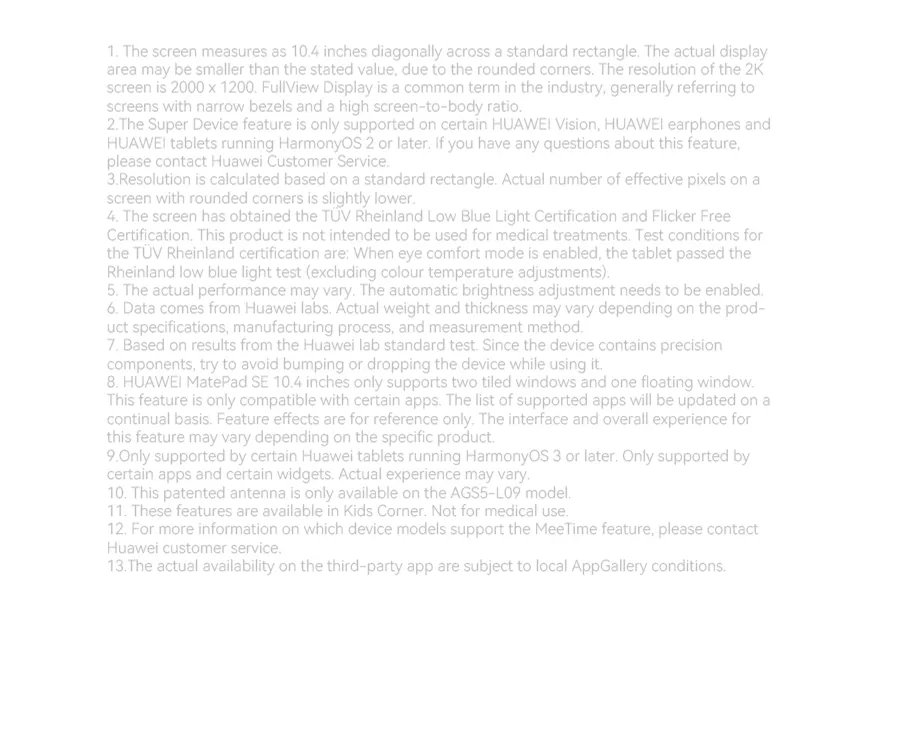 1. The screen measures as 10.4 inches diagonally across a standard rectangle. The actual display area may be smaller than the stated value, due to the rounded corners. The resolution of the 2K screen is 2000 x 1200. FullView Display is a common term in the industry, generally referring to screens with narrow bezels and a high screen-to-body ratio.
2.The Super Device feature is only supported on certain HUAWEI Vision, HUAWEI earphones and HUAWEI tablets running HarmonyOS 2 or later. If you have any questions about this feature, please contact Huawei Customer Service.
3.Resolution is calculated based on a standard rectangle. Actual number of effective pixels on a screen with rounded corners is slightly lower.
4. The screen has obtained the TÜV Rheinland Low Blue Light Certification and Flicker Free Certification. This product is not intended to be used for medical treatments. Test conditions for the TÜV Rheinland certification are: When eye comfort mode is enabled, the tablet passed the Rheinland low blue light test (excluding colour temperature adjustments).
5. The actual performance may vary. The automatic brightness adjustment needs to be enabled.
6. Data comes from Huawei labs. Actual weight and thickness may vary depending on the product specifications, manufacturing process, and measurement method.
7. Based on results from the Huawei lab standard test. Since the device contains precision components, try to avoid bumping or dropping the device while using it.
8. HUAWEI MatePad SE 10.4 inches only supports two tiled windows and one floating window. This feature is only compatible with certain apps. The list of supported apps will be updated on a continual basis. Feature effects are for reference only. The interface and overall experience for this feature may vary depending on the specific product.
9.Only supported by certain Huawei tablets running HarmonyOS 3 or later. Only supported by certain apps and certain widgets. Actual experience may vary.
10. This patented antenna is only available on the AGS5-L09 model.
11. These features are available in Kids Corner. Not for medical use.
12. For more information on which device models support the MeeTime feature, please contact Huawei customer service.
13.The actual availability on the third-party app are subject to local AppGallery conditions.